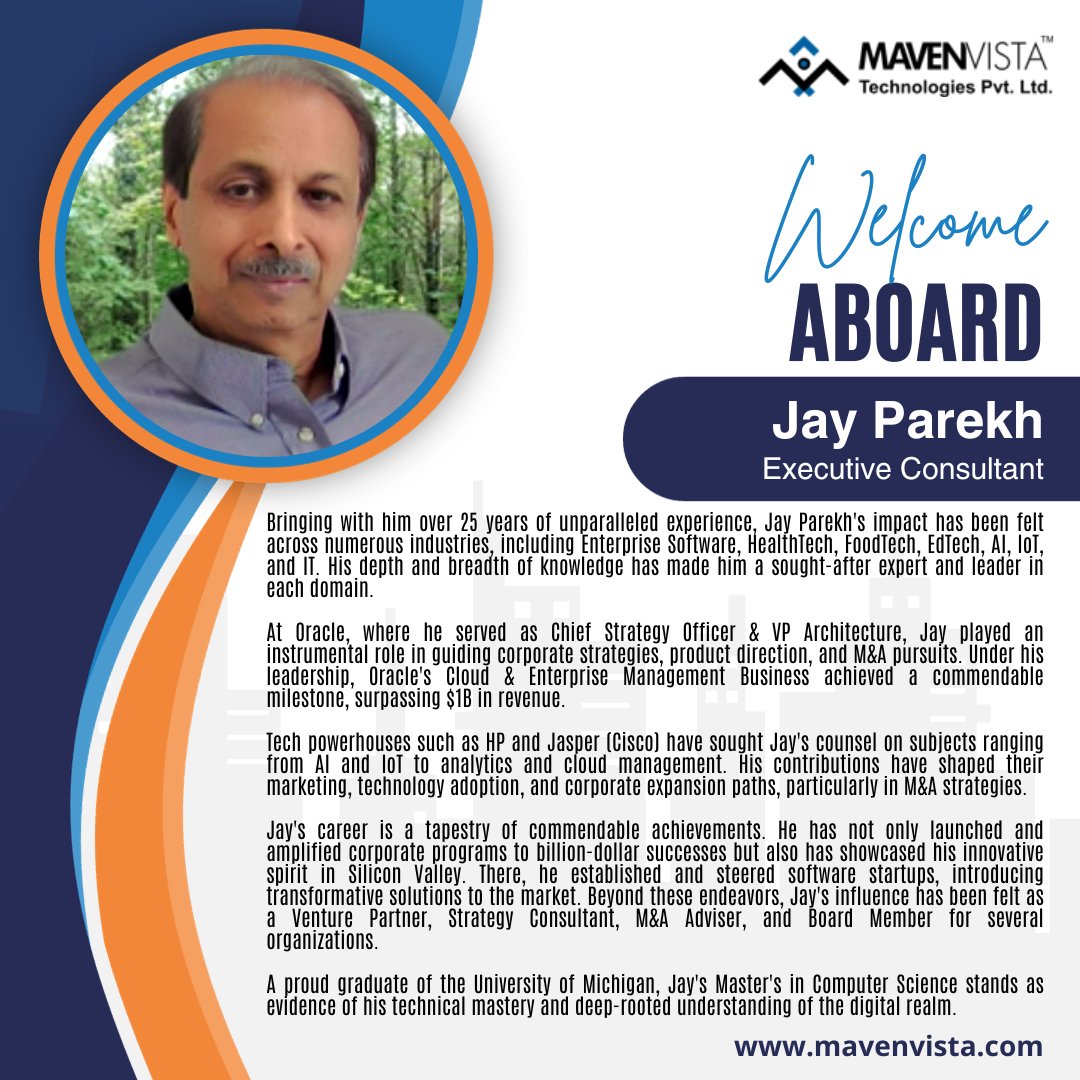 MAVENVISTA™
Technologies Pvt. Ltd.

Welcome
ABOARD

Jay Parekh
Executive Consultant

Bringing with him over 25 years of unparalleled experience, Jay Parekh's impact has been felt across numerous industries, including Enterprise Software, HealthTech, FoodTech, EdTech, AI, IoT, and IT. His depth and breadth of knowledge has made him a sought-after expert and leader in each domain.

At Oracle, where he served as Chief Strategy Officer & VP Architecture, Jay played an instrumental role in guiding corporate strategies, product direction, and M&A pursuits. Under his leadership, Oracle's Cloud & Enterprise Management Business achieved a commendable milestone, surpassing $1B in revenue.

Tech powerhouses such as HP and Jasper (Cisco) have sought Jay's counsel on subjects ranging from AI and IoT to analytics and cloud management. His contributions have shaped their marketing, technology adoption, and corporate expansion paths, particularly in M&A strategies.

Jay's career is a tapestry of commendable achievements. He has not only launched and amplified corporate programs to billion-dollar successes but also has showcased his innovative spirit in Silicon Valley. There, he established and steered software startups, introducing transformative solutions to the market. Beyond these endeavors, Jay's influence has been felt as a Venture Partner, Strategy Consultant, M&A Adviser, and Board Member for several organizations.

A proud graduate of the University of Michigan, Jay's Master's in Computer Science stands as evidence of his technical mastery and deep-rooted understanding of the digital realm.

www.mavenvista.com